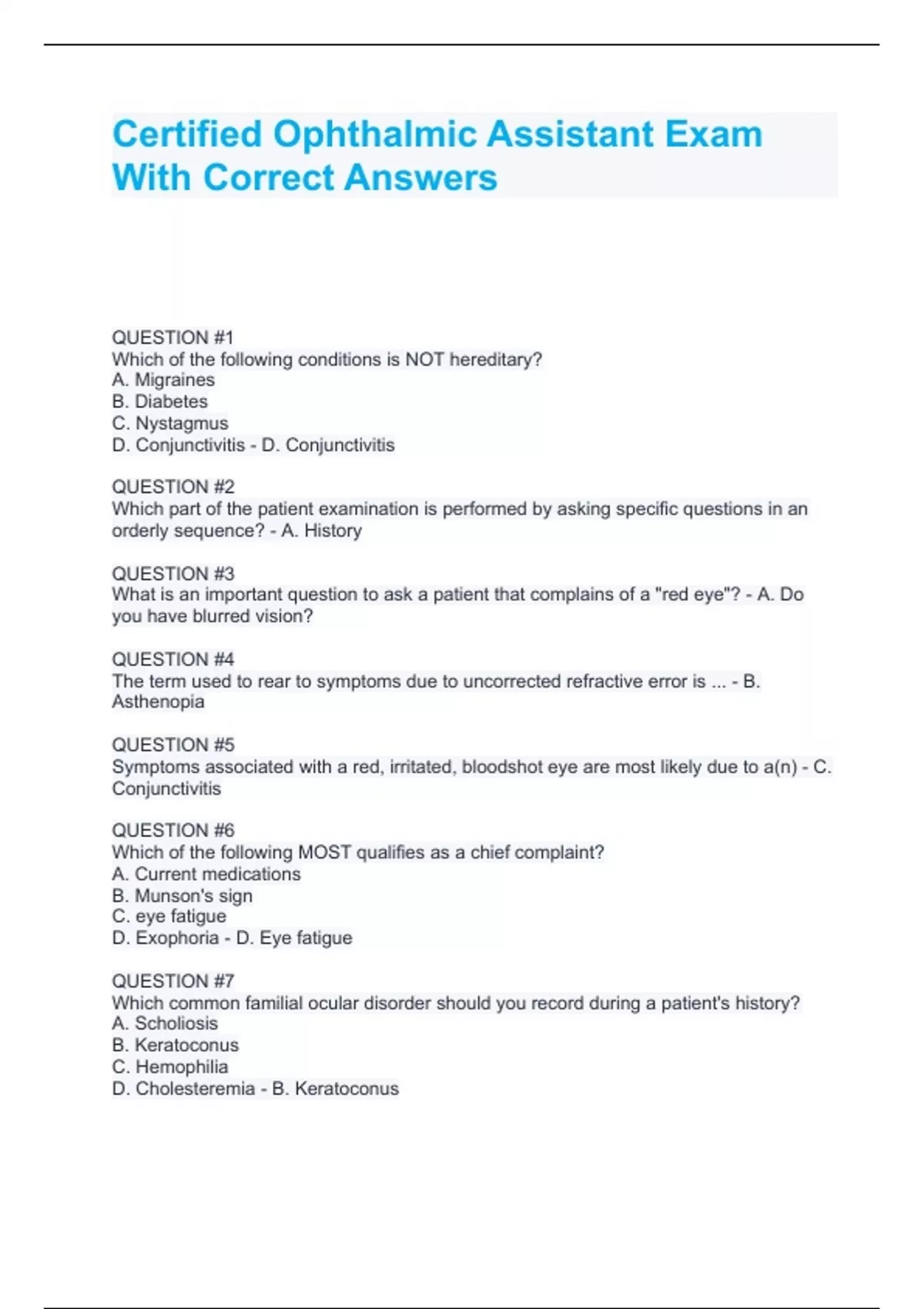 Certified Ophthalmic Assistant Exam With Correct Answers

QUESTION #1
Which of the following conditions is NOT hereditary?
A. Migraines
B. Diabetes
C. Nystagmus
D. Conjunctivitis - D. Conjunctivitis

QUESTION #2
Which part of the patient examination is performed by asking specific questions in an orderly sequence? - A. History

QUESTION #3
What is an important question to ask a patient that complains of a "red eye"? - A. Do you have blurred vision?

QUESTION #4
The term used to rear to symptoms due to uncorrected refractive error is ... - B. Asthenopia

QUESTION #5
Symptoms associated with a red, irritated, bloodshot eye are most likely due to a(n) - C. Conjunctivitis

QUESTION #6
Which of the following MOST qualifies as a chief complaint?
A. Current medications
B. Munson's sign
C. eye fatigue
D. Exophoria - D. Eye fatigue

QUESTION #7
Which common familial ocular disorder should you record during a patient's history?
A. Scholiosis
B. Keratoconus
C. Hemophilia
D. Cholesteremia - B. Keratoconus